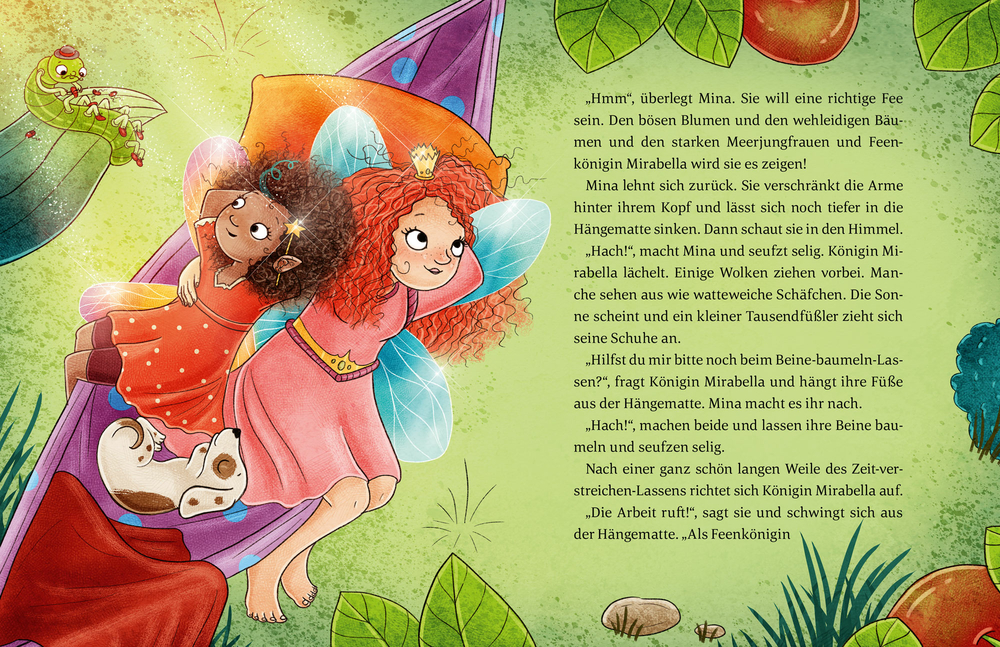 „Hmm“, überlegt Mina. Sie will eine richtige Fee sein. Den bösen Blumen und den wehleidigen Bäumen und den starken Meerjungfrauen und Feenkönigin Mirabella wird sie es zeigen!

Mina lehnt sich zurück. Sie verschränkt die Arme hinter ihrem Kopf und lässt sich noch tiefer in die Hängematte sinken. Dann schaut sie in den Himmel.

„Hach!“, macht Mina und seufzt selig. Königin Mirabella lächelt. Einige Wolken ziehen vorbei. Manche sehen aus wie watteweiche Schäfchen. Die Sonne scheint und ein kleiner Tausendfüßler zieht sich seine Schuhe an.

„Hilfst du mir bitte noch beim Beine-baumeln-Lassen?“, fragt Königin Mirabella und hängt ihre Füße aus der Hängematte. Mina macht es ihr nach.

„Hach!“, machen beide und lassen ihre Beine baumeln und seufzen selig.

Nach einer ganz schön langen Weile des Zeit-verstreichen-Lassens richtet sich Königin Mirabella auf.

„Die Arbeit ruft!“, sagt sie und schwingt sich aus der Hängematte. „Als Feenkönigin